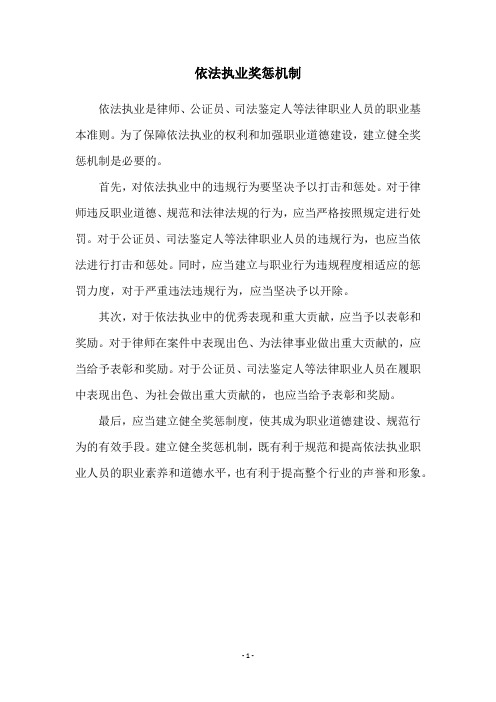 依法执业奖惩机制

依法执业是律师、公证员、司法鉴定人等法律职业人员的职业基本准则。为了保障依法执业的权利和加强职业道德建设，建立健全奖惩机制是必要的。

首先，对依法执业中的违规行为要坚决予以打击和惩处。对于律师违反职业道德、规范和法律法规的行为，应当严格按照规定进行处罚。对于公证员、司法鉴定人等法律职业人员的违规行为，也应当依法进行打击和惩处。同时，应当建立与职业行为违规程度相适应的惩罚力度，对于严重违法违规行为，应当坚决予以开除。

其次，对于依法执业中的优秀表现和重大贡献，应当予以表彰和奖励。对于律师在案件中表现出色、为法律事业做出重大贡献的，应当给予表彰和奖励。对于公证员、司法鉴定人等法律职业人员在履职中表现出色、为社会做出重大贡献的，也应当给予表彰和奖励。

最后，应当建立健全奖惩制度，使其成为职业道德建设、规范行为的有效手段。建立健全奖惩机制，既有利于规范和提高依法执业职业人员的职业素养和道德水平，也有利于提高整个行业的声誉和形象。

- 1 -